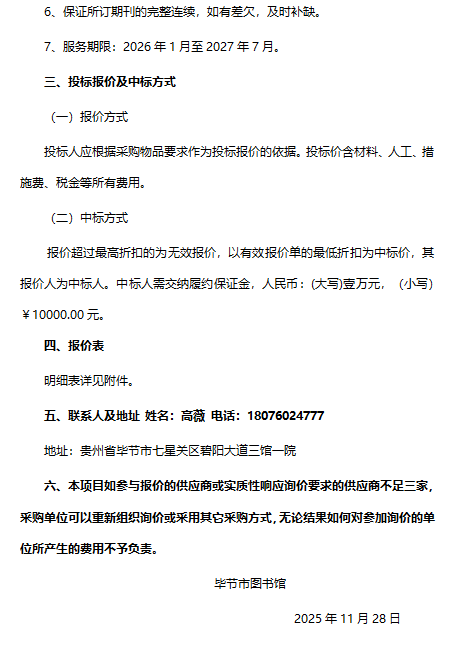 6、保证所订期刊的完整连续，如有差欠，及时补缺。

7、服务期限：2026 年 1 月至 2027 年 7 月。

三、投标报价及中标方式

（一）报价方式

投标人应根据采购物品要求作为投标报价的依据。投标价含材料、人工、措施费、税金等所有费用。

（二）中标方式

报价超过最高折扣的为无效报价，以有效报价单的最低折扣为中标价，其报价人为中标人。中标人需交纳履约保证金，人民币：(大写)壹万元，（小写）￥10000.00 元。

四、报价表

明细表详见附件。

五、联系人及地址 姓名：高薇 电话：18076024777

地址：贵州省毕节市七星关区碧阳大道三馆一院

六、本项目如参与报价的供应商或实质性响应询价要求的供应商不足三家，采购单位可以重新组织询价或采用其它采购方式，无论结果如何对参加询价的单位所产生的费用不予负责。

毕节市图书馆

2025 年 11 月 28 日